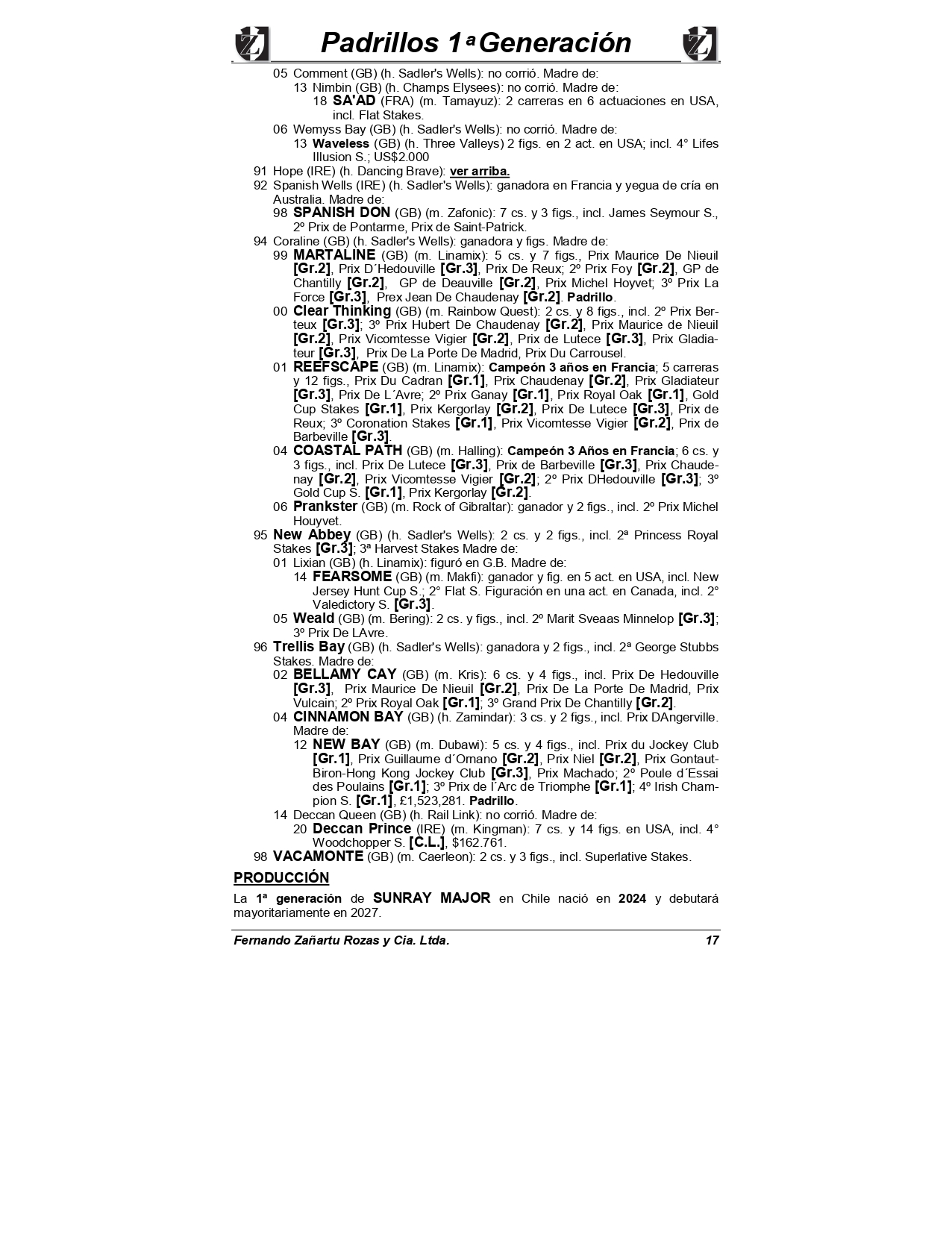 Padrillos 1ª Generación

05 Comment (GB) (h. Sadler's Wells): no corrió. Madre de:
13 Nimbin (GB) (h. Champs Elysees): no corrió. Madre de:
18 SA'AD (FRA) (m. Tamayuz): 2 carreras en 6 actuaciones en USA, incl. Flat Stakes.
06 Wemyss Bay (GB) (h. Sadler's Wells): no corrió. Madre de:
13 Waveless (GB) (h. Three Valleys) 2 figs. en 2 act. en USA; incl. 4° Lifes Illusion S.; US$2.000
91 Hope (IRE) (h. Dancing Brave): ver arriba.
92 Spanish Wells (IRE) (h. Sadler's Wells): ganadora en Francia y yegua de cría en Australia. Madre de:
98 SPANISH DON (GB) (m. Zafonic): 7 cs. y 3 figs., incl. James Seymour S., 2º Prix de Pontarme, Prix de Saint-Patrick.
94 Coraline (GB) (h. Sadler's Wells): ganadora y figs. Madre de:
99 MARTALINE (GB) (m. Linamix): 5 cs. y 7 figs., Prix Maurice De Nieuil [Gr.2], Prix D´Hedouville [Gr.3], Prix De Reux; 2º Prix Foy [Gr.2], GP de Chantilly [Gr.2], GP de Deauville [Gr.2], Prix Michel Hoyvet; 3º Prix La Force [Gr.3], Prex Jean De Chaudenay [Gr.2]. Padrillo.
00 Clear Thinking (GB) (m. Rainbow Quest): 2 cs. y 8 figs., incl. 2º Prix Berteux [Gr.3]; 3º Prix Hubert De Chaudenay [Gr.2], Prix Maurice de Nieuil [Gr.2], Prix Vicomtesse Vigier [Gr.2], Prix de Lutece [Gr.3], Prix Gladiateur [Gr.3], Prix De La Porte De Madrid, Prix Du Carrousel.
01 REEFSCAPE (GB) (m. Linamix): Campeón 3 años en Francia; 5 carreras y 12 figs., Prix Du Cadran [Gr.1], Prix Chaudenay [Gr.2], Prix Gladiateur [Gr.3], Prix De L´Avre; 2º Prix Ganay [Gr.1], Prix Royal Oak [Gr.1], Gold Cup Stakes [Gr.1], Prix Kergorlay [Gr.2], Prix De Lutece [Gr.3], Prix de Reux; 3º Coronation Stakes [Gr.1], Prix Vicomtesse Vigier [Gr.2], Prix de Barbeville [Gr.3].
04 COASTAL PATH (GB) (m. Halling): Campeón 3 Años en Francia; 6 cs. y 3 figs., incl. Prix De Lutece [Gr.3], Prix de Barbeville [Gr.3], Prix Chaudenay [Gr.2], Prix Vicomtesse Vigier [Gr.2]; 2º Prix DHedouville [Gr.3]; 3º Gold Cup S. [Gr.1], Prix Kergorlay [Gr.2].
06 Prankster (GB) (m. Rock of Gibraltar): ganador y 2 figs., incl. 2º Prix Michel Houyvet.
95 New Abbey (GB) (h. Sadler's Wells): 2 cs. y 2 figs., incl. 2ª Princess Royal Stakes [Gr.3]; 3ª Harvest Stakes Madre de:
01 Lixian (GB) (h. Linamix): figuró en G.B. Madre de:
14 FEARSOME (GB) (m. Makfi): ganador y fig. en 5 act. en USA, incl. New Jersey Hunt Cup S.; 2° Flat S. Figuración en una act. en Canada, incl. 2° Valedictory S. [Gr.3].
05 Weald (GB) (m. Bering): 2 cs. y figs., incl. 2º Marit Sveaas Minnelop [Gr.3]; 3º Prix De LAvre.
96 Trellis Bay (GB) (h. Sadler's Wells): ganadora y 2 figs., incl. 2ª George Stubbs Stakes. Madre de:
02 BELLAMY CAY (GB) (m. Kris): 6 cs. y 4 figs., incl. Prix De Hedouville [Gr.3], Prix Maurice De Nieuil [Gr.2], Prix De La Porte De Madrid, Prix Vulcain; 2º Prix Royal Oak [Gr.1]; 3º Grand Prix De Chantilly [Gr.2].
04 CINNAMON BAY (GB) (h. Zamindar): 3 cs. y 2 figs., incl. Prix DAngerville. Madre de:
12 NEW BAY (GB) (m. Dubawi): 5 cs. y 4 figs., incl. Prix du Jockey Club [Gr.1], Prix Guillaume d´Ornano [Gr.2], Prix Niel [Gr.2], Prix Gontaut-Biron-Hong Kong Jockey Club [Gr.3], Prix Machado; 2º Poule d´Essai des Poulains [Gr.1]; 3º Prix de l´Arc de Triomphe [Gr.1]; 4º Irish Champion S. [Gr.1], £1,523,281. Padrillo.
14 Deccan Queen (GB) (h. Rail Link): no corrió. Madre de:
20 Deccan Prince (IRE) (m. Kingman): 7 cs. y 14 figs. en USA, incl. 4° Woodchopper S. [C.L.], $162.761.
98 VACAMONTE (GB) (m. Caerleon): 2 cs. y 3 figs., incl. Superlative Stakes.

PRODUCCIÓN

La 1ª generación de SUNRAY MAJOR en Chile nació en 2024 y debutará mayoritariamente en 2027.

Fernando Zañartu Rozas y Cia. Ltda. 17